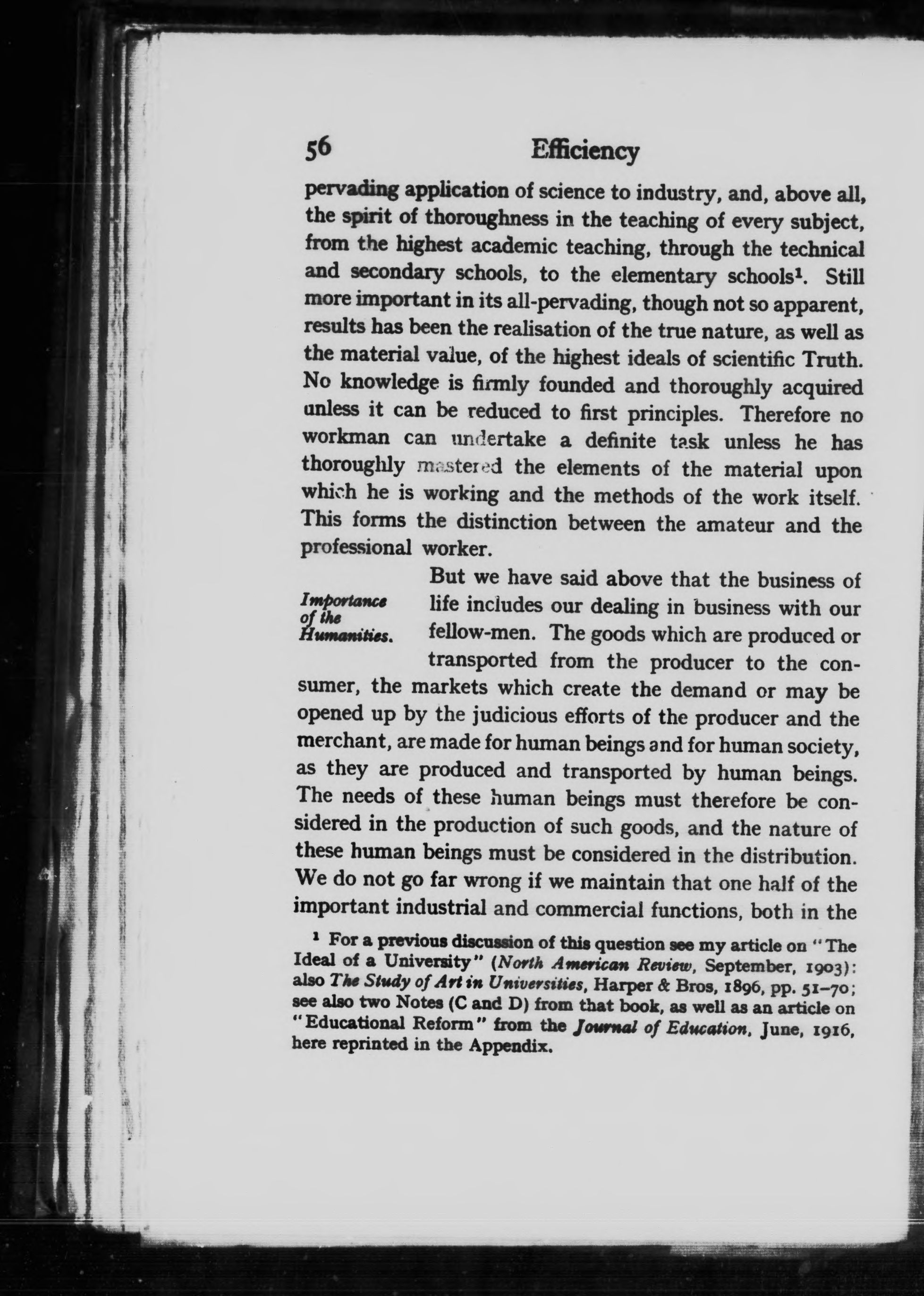 56 Efficiency

pervading application of science to industry, and, above all, the spirit of thoroughness in the teaching of every subject, from the highest academic teaching, through the technical and secondary schools, to the elementary schools$^1$. Still more important in its all-pervading, though not so apparent, results has been the realisation of the true nature, as well as the material value, of the highest ideals of scientific Truth. No knowledge is firmly founded and thoroughly acquired unless it can be reduced to first principles. Therefore no workman can undertake a definite task unless he has thoroughly mastered the elements of the material upon which he is working and the methods of the work itself. This forms the distinction between the amateur and the professional worker.

Importance of the Humanities.

But we have said above that the business of life includes our dealing in business with our fellow-men. The goods which are produced or transported from the producer to the consumer, the markets which create the demand or may be opened up by the judicious efforts of the producer and the merchant, are made for human beings and for human society, as they are produced and transported by human beings. The needs of these human beings must therefore be considered in the production of such goods, and the nature of these human beings must be considered in the distribution. We do not go far wrong if we maintain that one half of the important industrial and commercial functions, both in the

$^1$ For a previous discussion of this question see my article on "The Ideal of a University" (North American Review, September, 1903): also The Study of Art in Universities, Harper & Bros, 1896, pp. 51–70; see also two Notes (C and D) from that book, as well as an article on "Educational Reform" from the Journal of Education, June, 1916, here reprinted in the Appendix.